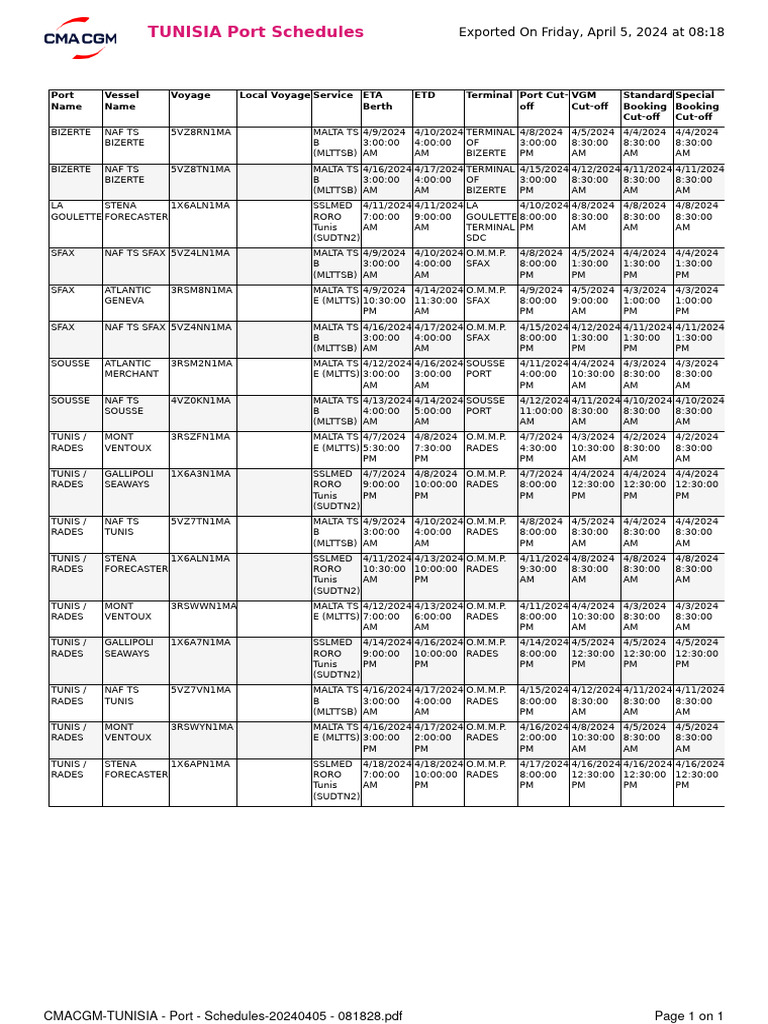 CMA CGM

TUNISIA Port Schedules

Exported On Friday, April 5, 2024 at 08:18

| Port Name | Vessel Name | Voyage | Local Voyage | Service | ETA Berth | ETD | Terminal | Port Cut-off | VGM Cut-off | Standard Booking Cut-off | Special Booking Cut-off |
|---|---|---|---|---|---|---|---|---|---|---|---|
| BIZERTE | NAF TS BIZERTE | 5VZ8RN1MA | | MALTA TS B (MLTTSB) | 4/9/2024 3:00:00 AM | 4/10/2024 4:00:00 AM | TERMINAL OF BIZERTE | 4/8/2024 3:00:00 PM | 4/5/2024 8:30:00 AM | 4/4/2024 8:30:00 AM | 4/4/2024 8:30:00 AM |
| BIZERTE | NAF TS BIZERTE | 5VZ8TN1MA | | MALTA TS B (MLTTSB) | 4/16/2024 3:00:00 AM | 4/17/2024 4:00:00 AM | TERMINAL OF BIZERTE | 4/15/2024 3:00:00 PM | 4/12/2024 8:30:00 AM | 4/11/2024 8:30:00 AM | 4/11/2024 8:30:00 AM |
| LA GOULETTE | STENA FORECASTER | 1X6ALN1MA | | SSLMED RORO Tunis (SUDTN2) | 4/11/2024 7:00:00 AM | 4/11/2024 9:00:00 AM | LA GOULETTE TERMINAL SDC | 4/10/2024 8:00:00 PM | 4/8/2024 8:30:00 AM | 4/8/2024 8:30:00 AM | 4/8/2024 8:30:00 AM |
| SFAX | NAF TS SFAX | 5VZ4LN1MA | | MALTA TS B (MLTTSB) | 4/9/2024 3:00:00 AM | 4/10/2024 4:00:00 AM | O.M.M.P. SFAX | 4/8/2024 8:00:00 PM | 4/5/2024 1:30:00 PM | 4/4/2024 1:30:00 PM | 4/4/2024 1:30:00 PM |
| SFAX | ATLANTIC GENEVA | 3RSM8N1MA | | MALTA TS E (MLTTS) | 4/9/2024 10:30:00 PM | 4/14/2024 11:30:00 AM | O.M.M.P. SFAX | 4/9/2024 8:00:00 PM | 4/5/2024 9:00:00 AM | 4/3/2024 1:00:00 PM | 4/3/2024 1:00:00 PM |
| SFAX | NAF TS SFAX | 5VZ4NN1MA | | MALTA TS B (MLTTSB) | 4/16/2024 3:00:00 AM | 4/17/2024 4:00:00 AM | O.M.M.P. SFAX | 4/15/2024 8:00:00 PM | 4/12/2024 1:30:00 PM | 4/11/2024 1:30:00 PM | 4/11/2024 1:30:00 PM |
| SOUSSE | ATLANTIC MERCHANT | 3RSM2N1MA | | MALTA TS E (MLTTS) | 4/12/2024 3:00:00 AM | 4/16/2024 3:00:00 AM | SOUSSE PORT | 4/11/2024 4:00:00 PM | 4/4/2024 10:30:00 AM | 4/3/2024 8:30:00 AM | 4/3/2024 8:30:00 AM |
| SOUSSE | NAF TS SOUSSE | 4VZ0KN1MA | | MALTA TS B (MLTTSB) | 4/13/2024 4:00:00 AM | 4/14/2024 5:00:00 AM | SOUSSE PORT | 4/12/2024 11:00:00 AM | 4/11/2024 8:30:00 AM | 4/10/2024 8:30:00 AM | 4/10/2024 8:30:00 AM |
| TUNIS / RADES | MONT VENTOUX | 3RSZFN1MA | | MALTA TS E (MLTTS) | 4/7/2024 5:30:00 PM | 4/8/2024 7:30:00 PM | O.M.M.P. RADES | 4/7/2024 4:30:00 PM | 4/3/2024 10:30:00 AM | 4/2/2024 8:30:00 AM | 4/2/2024 8:30:00 AM |
| TUNIS / RADES | GALLIPOLI SEAWAYS | 1X6A3N1MA | | SSLMED RORO Tunis (SUDTN2) | 4/7/2024 9:00:00 PM | 4/8/2024 10:00:00 PM | O.M.M.P. RADES | 4/7/2024 8:00:00 PM | 4/4/2024 12:30:00 PM | 4/4/2024 12:30:00 PM | 4/4/2024 12:30:00 PM |
| TUNIS / RADES | NAF TS TUNIS | 5VZ7TN1MA | | MALTA TS B (MLTTSB) | 4/9/2024 3:00:00 AM | 4/10/2024 4:00:00 AM | O.M.M.P. RADES | 4/8/2024 8:00:00 PM | 4/5/2024 8:30:00 AM | 4/4/2024 8:30:00 AM | 4/4/2024 8:30:00 AM |
| TUNIS / RADES | STENA FORECASTER | 1X6ALN1MA | | SSLMED RORO Tunis (SUDTN2) | 4/11/2024 10:30:00 AM | 4/13/2024 10:00:00 PM | O.M.M.P. RADES | 4/11/2024 9:30:00 AM | 4/8/2024 8:30:00 AM | 4/8/2024 8:30:00 AM | 4/8/2024 8:30:00 AM |
| TUNIS / RADES | MONT VENTOUX | 3RSWWN1MA | | MALTA TS E (MLTTS) | 4/12/2024 7:00:00 AM | 4/13/2024 6:00:00 AM | O.M.M.P. RADES | 4/11/2024 8:00:00 PM | 4/4/2024 10:30:00 AM | 4/3/2024 8:30:00 AM | 4/3/2024 8:30:00 AM |
| TUNIS / RADES | GALLIPOLI SEAWAYS | 1X6A7N1MA | | SSLMED RORO Tunis (SUDTN2) | 4/14/2024 9:00:00 PM | 4/16/2024 10:00:00 PM | O.M.M.P. RADES | 4/14/2024 8:00:00 PM | 4/5/2024 12:30:00 PM | 4/5/2024 12:30:00 PM | 4/5/2024 12:30:00 PM |
| TUNIS / RADES | NAF TS TUNIS | 5VZ7VN1MA | | MALTA TS B (MLTTSB) | 4/16/2024 3:00:00 AM | 4/17/2024 4:00:00 AM | O.M.M.P. RADES | 4/15/2024 8:00:00 PM | 4/12/2024 8:30:00 AM | 4/11/2024 8:30:00 AM | 4/11/2024 8:30:00 AM |
| TUNIS / RADES | MONT VENTOUX | 3RSWYN1MA | | MALTA TS E (MLTTS) | 4/16/2024 3:00:00 PM | 4/17/2024 2:00:00 PM | O.M.M.P. RADES | 4/16/2024 2:00:00 PM | 4/8/2024 10:30:00 AM | 4/5/2024 8:30:00 AM | 4/5/2024 8:30:00 AM |
| TUNIS / RADES | STENA FORECASTER | 1X6APN1MA | | SSLMED RORO Tunis (SUDTN2) | 4/18/2024 7:00:00 AM | 4/18/2024 10:00:00 PM | O.M.M.P. RADES | 4/17/2024 8:00:00 PM | 4/16/2024 12:30:00 PM | 4/16/2024 12:30:00 PM | 4/16/2024 12:30:00 PM |

CMACGM-TUNISIA - Port - Schedules-20240405 - 081828.pdf

Page 1 on 1